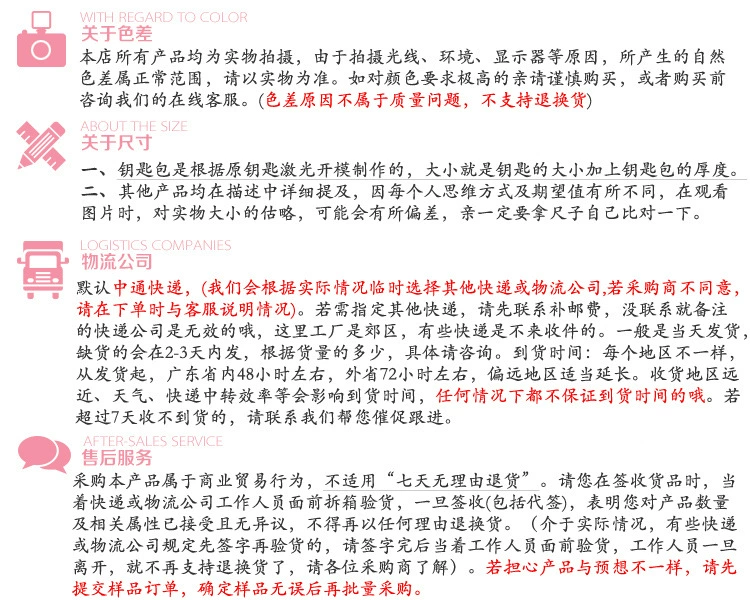 WITH REGARD TO COLOR
关于色差

本店所有产品均为实物拍摄，由于拍摄光线、环境、显示器等原因，所产生的自然色差属正常范围，请以实物为准。如对颜色要求极高的亲请谨慎购买，或者购买前咨询我们的在线客服。(色差原因不属于质量问题，不支持退换货)

ABOUT THE SIZE
关于尺寸

一、钥匙包是根据原钥匙激光开模制作的，大小就是钥匙的大小加上钥匙包的厚度。
二、其他产品均在描述中详细提及，因每个人思维方式及期望值有所不同，在观看图片时，对实物大小的估略，可能会有所偏差，亲一定要拿尺子自己比对一下。

LOGISTICS COMPANIES
物流公司

默认中通快递，(我们会根据实际情况临时选择其他快递或物流公司,若采购商不同意，请在下单时与客服说明情况)。若需指定其他快递，请先联系补邮费，没联系就备注的快递公司是无效的哦，这里工厂是郊区，有些快递是不来收件的。一般是当天发货，缺货的会在2-3天内发，根据货量的多少，具体请咨询。到货时间：每个地区不一样，从发货起，广东省内48小时左右，外省72小时左右，偏远地区适当延长。收货地区远近、天气、快递中转效率等会影响到货时间，任何情况下都不保证到货时间的哦。若超过7天收不到货的，请联系我们帮您催促跟进。

AFTER-SALES SERVICE
售后服务

采购本产品属于商业贸易行为，不适用“七天无理由退货”。请您在签收货品时，当着快递或物流公司工作人员面前拆箱验货，一旦签收(包括代签)，表明您对产品数量及相关属性已接受且无异议，不得再以任何理由退换货。（介于实际情况，有些快递或物流公司规定先签字再验货的，请签字完后当着工作人员面前验货，工作人员一旦离开，就不再支持退换货了，请各位采购商了解）。若担心产品与预想不一样，请先提交样品订单，确定样品无误后再批量采购。